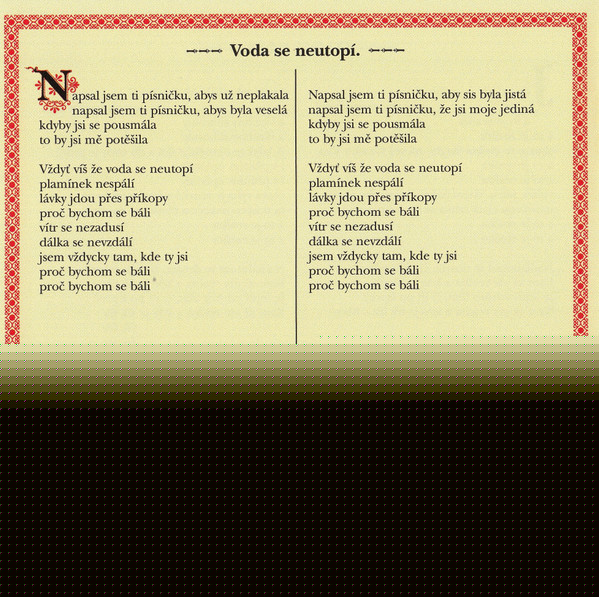 Voda se neutopí.

Napsal jsem ti písničku, abys už neplakala
napsal jsem ti písničku, abys byla veselá
kdyby jsi se pousmála
to by jsi mě potěšila

Vždyť víš že voda se neutopí
plamínek nespálí
lávky jdou přes příkopy
proč bychom se báli
vítr se nezadusí
dálka se nevzdálí
jsem vždycky tam, kde ty jsi
proč bychom se báli
proč bychom se báli

Napsal jsem ti písničku, aby sis byla jistá
napsal jsem ti písničku, že jsi moje jediná
kdyby jsi se pousmála
to by jsi mě potěšila

Vždyť víš že voda se neutopí
plamínek nespálí
lávky jdou přes příkopy
proč bychom se báli
vítr se nezadusí
dálka se nevzdálí
jsem vždycky tam, kde ty jsi
proč bychom se báli
proč bychom se báli